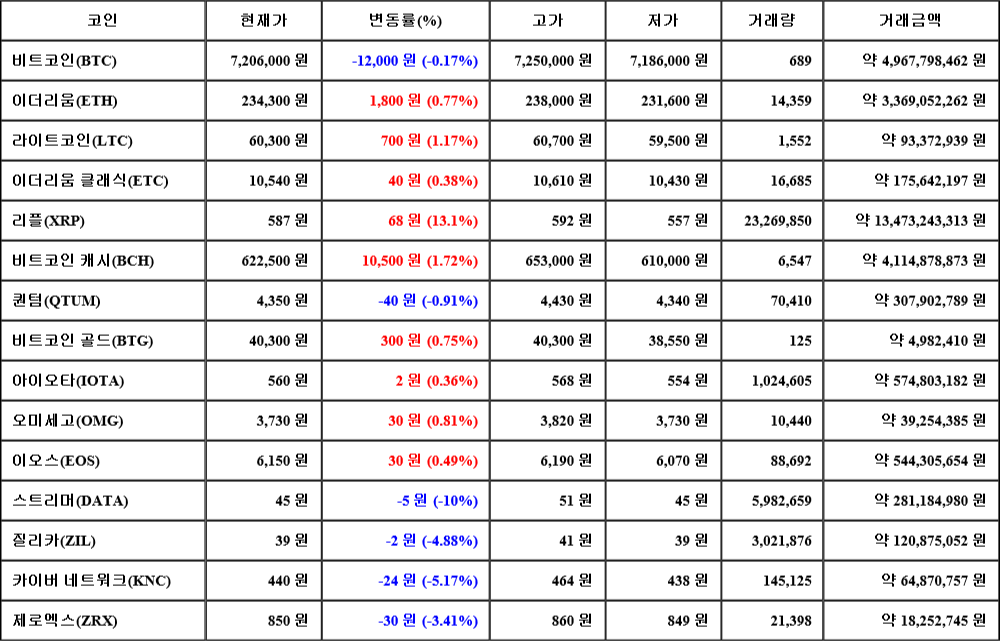 | 코인 | 현재가 | 변동률(%) | 고가 | 저가 | 거래량 | 거래금액 |
|---|---|---|---|---|---|---|
| 비트코인(BTC) | 7,206,000 원 | -12,000 원 (-0.17%) | 7,250,000 원 | 7,186,000 원 | 689 | 약 4,967,798,462 원 |
| 이더리움(ETH) | 234,300 원 | 1,800 원 (0.77%) | 238,000 원 | 231,600 원 | 14,359 | 약 3,369,052,262 원 |
| 라이트코인(LTC) | 60,300 원 | 700 원 (1.17%) | 60,700 원 | 59,500 원 | 1,552 | 약 93,372,939 원 |
| 이더리움 클래식(ETC) | 10,540 원 | 40 원 (0.38%) | 10,610 원 | 10,430 원 | 16,685 | 약 175,642,197 원 |
| 리플(XRP) | 587 원 | 68 원 (13.1%) | 592 원 | 557 원 | 23,269,850 | 약 13,473,243,313 원 |
| 비트코인 캐시(BCH) | 622,500 원 | 10,500 원 (1.72%) | 653,000 원 | 610,000 원 | 6,547 | 약 4,114,878,873 원 |
| 퀀텀(QTUM) | 4,350 원 | -40 원 (-0.91%) | 4,430 원 | 4,340 원 | 70,410 | 약 307,902,789 원 |
| 비트코인 골드(BTG) | 40,300 원 | 300 원 (0.75%) | 40,300 원 | 38,550 원 | 125 | 약 4,982,410 원 |
| 아이오타(IOTA) | 560 원 | 2 원 (0.36%) | 568 원 | 554 원 | 1,024,605 | 약 574,803,182 원 |
| 오미세고(OMG) | 3,730 원 | 30 원 (0.81%) | 3,820 원 | 3,730 원 | 10,440 | 약 39,254,385 원 |
| 이오스(EOS) | 6,150 원 | 30 원 (0.49%) | 6,190 원 | 6,070 원 | 88,692 | 약 544,305,654 원 |
| 스트리머(DATA) | 45 원 | -5 원 (-10%) | 51 원 | 45 원 | 5,982,659 | 약 281,184,980 원 |
| 질리카(ZIL) | 39 원 | -2 원 (-4.88%) | 41 원 | 39 원 | 3,021,876 | 약 120,875,052 원 |
| 카이버 네트워크(KNC) | 440 원 | -24 원 (-5.17%) | 464 원 | 438 원 | 145,125 | 약 64,870,757 원 |
| 제로엑스(ZRX) | 850 원 | -30 원 (-3.41%) | 860 원 | 849 원 | 21,398 | 약 18,252,745 원 |